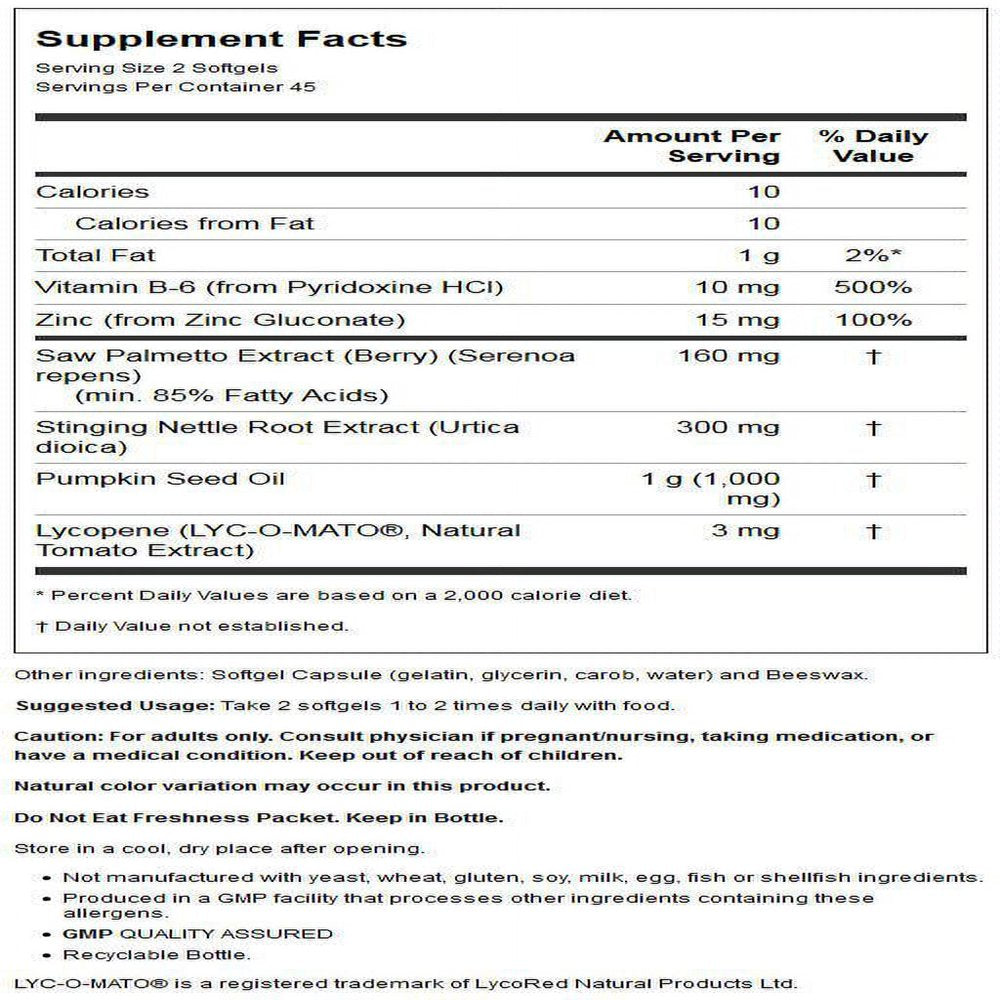 Supplement Facts
Serving Size 2 Softgels
Servings Per Container 45

| | Amount Per Serving | % Daily Value |
|---|---|---|
| Calories | 10 | |
| Calories from Fat | 10 | |
| Total Fat | 1 g | 2%* |
| Vitamin B-6 (from Pyridoxine HCl) | 10 mg | 500% |
| Zinc (from Zinc Gluconate) | 15 mg | 100% |
| Saw Palmetto Extract (Berry) (Serenoa repens) (min. 85% Fatty Acids) | 160 mg | † |
| Stinging Nettle Root Extract (Urtica dioica) | 300 mg | † |
| Pumpkin Seed Oil | 1 g (1,000 mg) | † |
| Lycopene (LYC-O-MATO®, Natural Tomato Extract) | 3 mg | † |

* Percent Daily Values are based on a 2,000 calorie diet.

† Daily Value not established.

Other ingredients: Softgel Capsule (gelatin, glycerin, carob, water) and Beeswax.

Suggested Usage: Take 2 softgels 1 to 2 times daily with food.

Caution: For adults only. Consult physician if pregnant/nursing, taking medication, or have a medical condition. Keep out of reach of children.

Natural color variation may occur in this product.

Do Not Eat Freshness Packet. Keep in Bottle.

Store in a cool, dry place after opening.

• Not manufactured with yeast, wheat, gluten, soy, milk, egg, fish or shellfish ingredients.
• Produced in a GMP facility that processes other ingredients containing these allergens.
• GMP QUALITY ASSURED
• Recyclable Bottle.

LYC-O-MATO® is a registered trademark of LycoRed Natural Products Ltd.